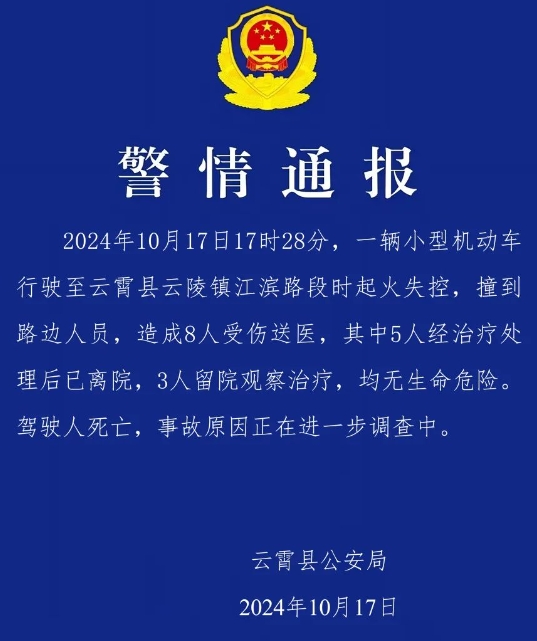 警情通报

2024年10月17日17时28分，一辆小型机动车行驶至云霄县云陵镇江滨路段时起火失控，撞到路边人员，造成8人受伤送医，其中5人经治疗处理后已离院，3人留院观察治疗，均无生命危险。驾驶人死亡，事故原因正在进一步调查中。

云霄县公安局

2024年10月17日